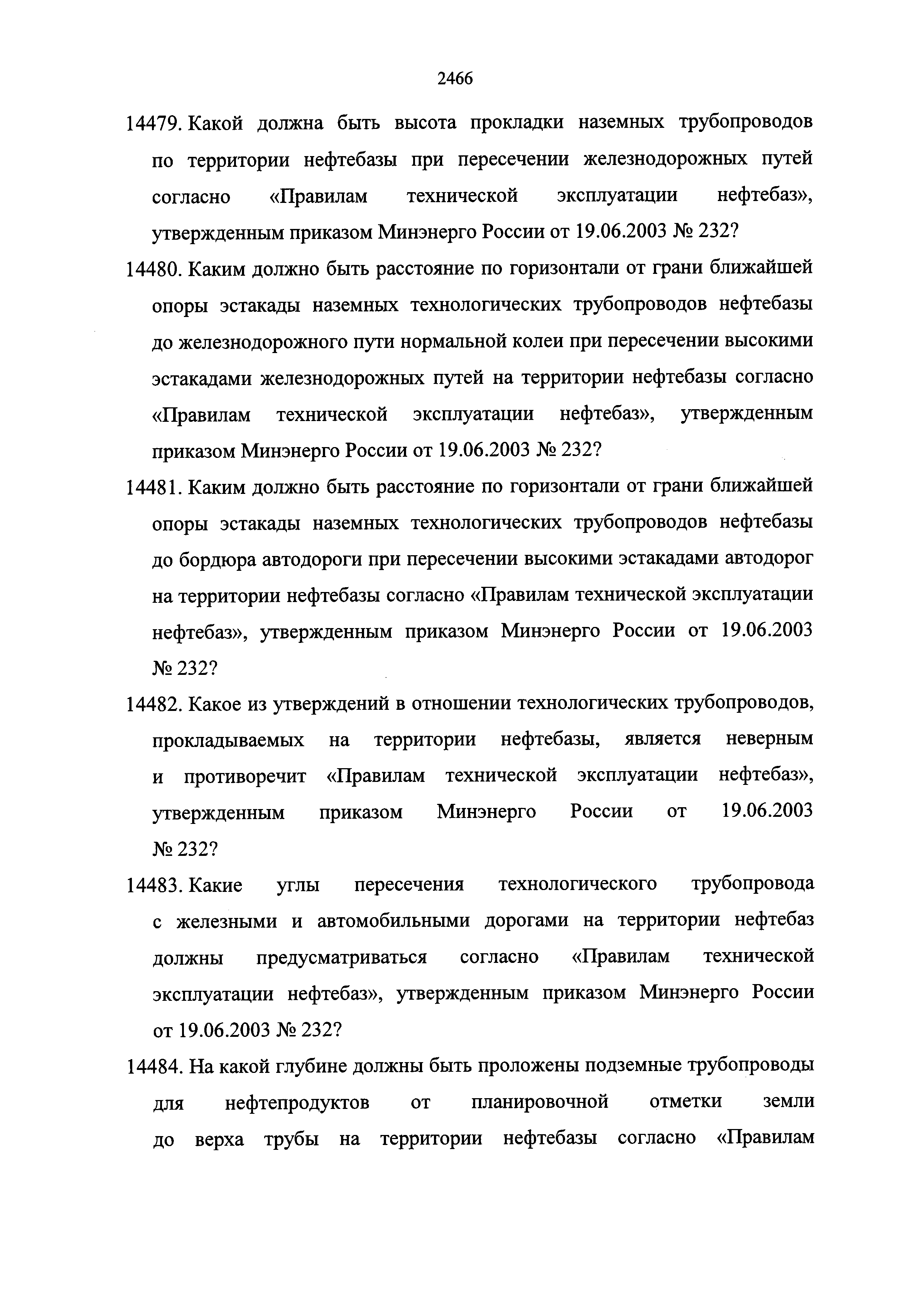 2466

14479. Какой должна быть высота прокладки наземных трубопроводов по территории нефтебазы при пересечении железнодорожных путей согласно «Правилам технической эксплуатации нефтебаз», утвержденным приказом Минэнерго России от 19.06.2003 № 232?

14480. Каким должно быть расстояние по горизонтали от грани ближайшей опоры эстакады наземных технологических трубопроводов нефтебазы до железнодорожного пути нормальной колеи при пересечении высокими эстакадами железнодорожных путей на территории нефтебазы согласно «Правилам технической эксплуатации нефтебаз», утвержденным приказом Минэнерго России от 19.06.2003 № 232?

14481. Каким должно быть расстояние по горизонтали от грани ближайшей опоры эстакады наземных технологических трубопроводов нефтебазы до бордюра автодороги при пересечении высокими эстакадами автодорог на территории нефтебазы согласно «Правилам технической эксплуатации нефтебаз», утвержденным приказом Минэнерго России от 19.06.2003 № 232?

14482. Какое из утверждений в отношении технологических трубопроводов, прокладываемых на территории нефтебазы, является неверным и противоречит «Правилам технической эксплуатации нефтебаз», утвержденным приказом Минэнерго России от 19.06.2003 № 232?

14483. Какие углы пересечения технологического трубопровода с железными и автомобильными дорогами на территории нефтебаз должны предусматриваться согласно «Правилам технической эксплуатации нефтебаз», утвержденным приказом Минэнерго России от 19.06.2003 № 232?

14484. На какой глубине должны быть проложены подземные трубопроводы для нефтепродуктов от планировочной отметки земли до верха трубы на территории нефтебазы согласно «Правилам